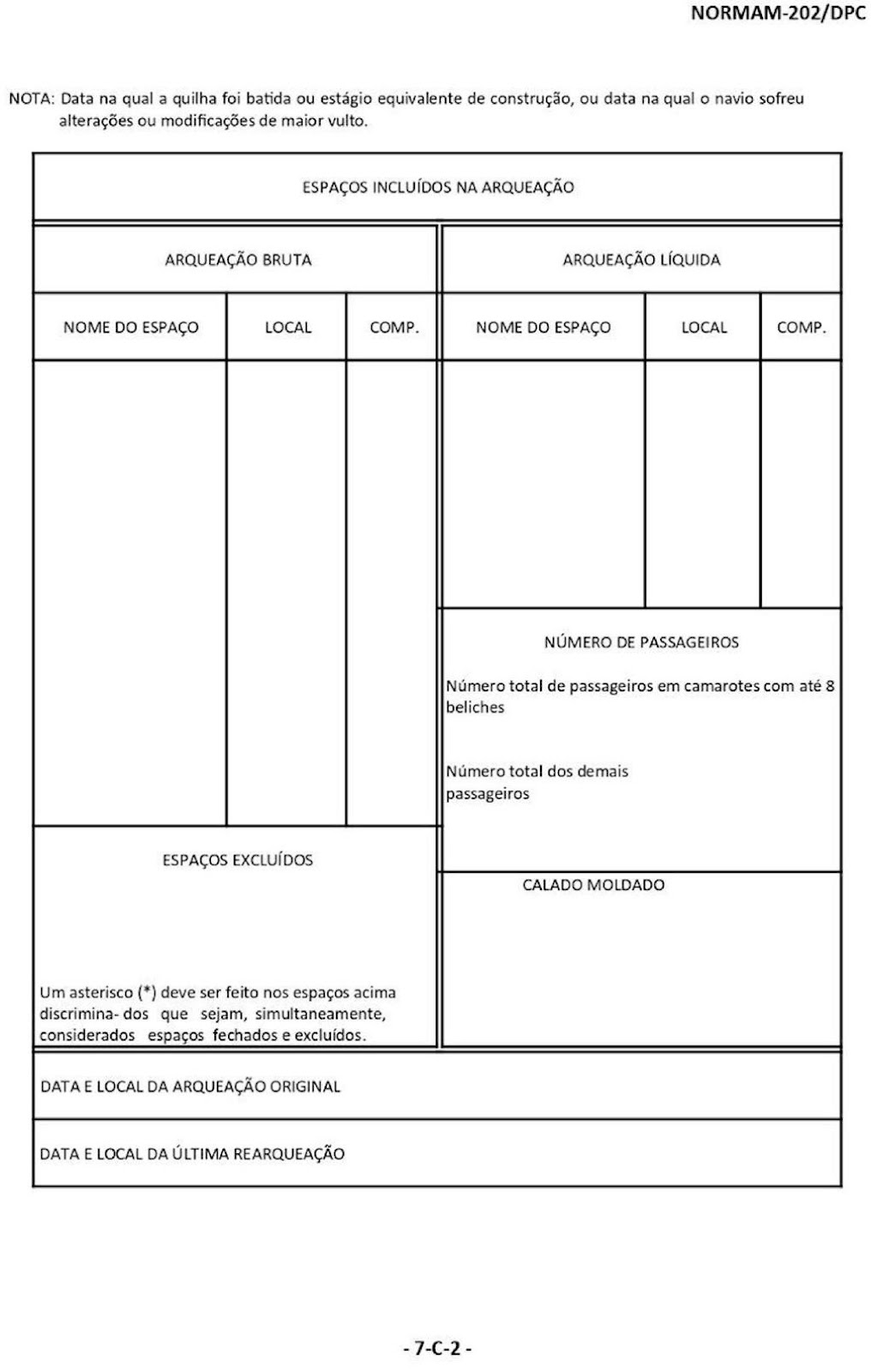 NORMAM-202/DPC

NOTA: Data na qual a quilha foi batida ou estágio equivalente de construção, ou data na qual o navio sofreu alterações ou modificações de maior vulto.

ESPAÇOS INCLUÍDOS NA ARQUEAÇÃO

ARQUEAÇÃO BRUTA

| NOME DO ESPAÇO | LOCAL | COMP. |
|---|---|---|
| | | |

ESPAÇOS EXCLUÍDOS

Um asterisco (*) deve ser feito nos espaços acima discrimina- dos que sejam, simultaneamente, considerados espaços fechados e excluídos.

ARQUEAÇÃO LÍQUIDA

| NOME DO ESPAÇO | LOCAL | COMP. |
|---|---|---|
| | | |

NÚMERO DE PASSAGEIROS

Número total de passageiros em camarotes com até 8 beliches

Número total dos demais passageiros

CALADO MOLDADO

DATA E LOCAL DA ARQUEAÇÃO ORIGINAL

DATA E LOCAL DA ÚLTIMA REARQUEAÇÃO

- 7-C-2 -